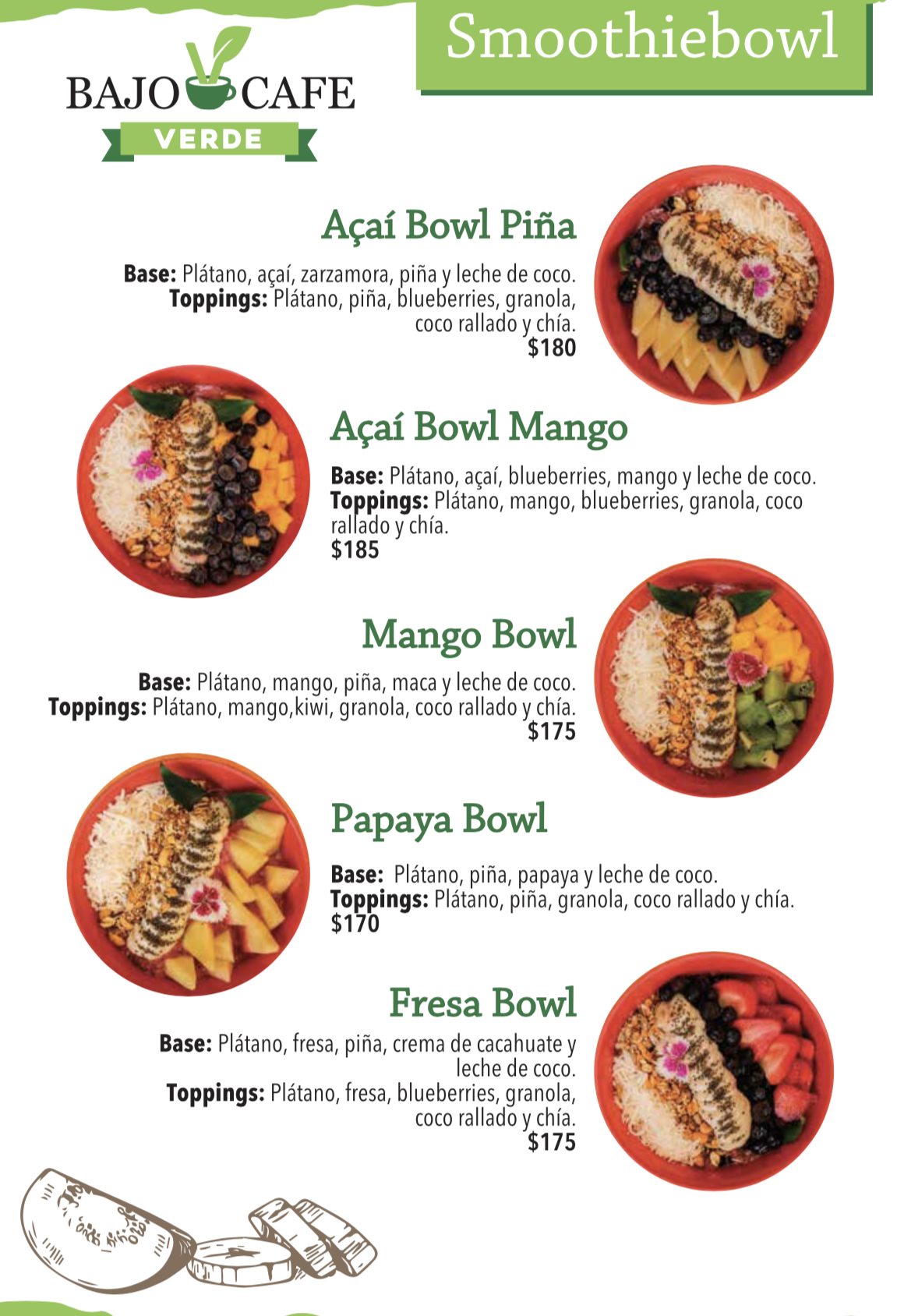 BAJO CAFE
VERDE

Smoothiebowl

Açaí Bowl Piña

Base: Plátano, açaí, zarzamora, piña y leche de coco.
Toppings: Plátano, piña, blueberries, granola, coco rallado y chía.
$180

Açaí Bowl Mango

Base: Plátano, açaí, blueberries, mango y leche de coco.
Toppings: Plátano, mango, blueberries, granola, coco rallado y chía.
$185

Mango Bowl

Base: Plátano, mango, piña, maca y leche de coco.
Toppings: Plátano, mango,kiwi, granola, coco rallado y chía.
$175

Papaya Bowl

Base: Plátano, piña, papaya y leche de coco.
Toppings: Plátano, piña, granola, coco rallado y chía.
$170

Fresa Bowl

Base: Plátano, fresa, piña, crema de cacahuate y leche de coco.
Toppings: Plátano, fresa, blueberries, granola, coco rallado y chía.
$175